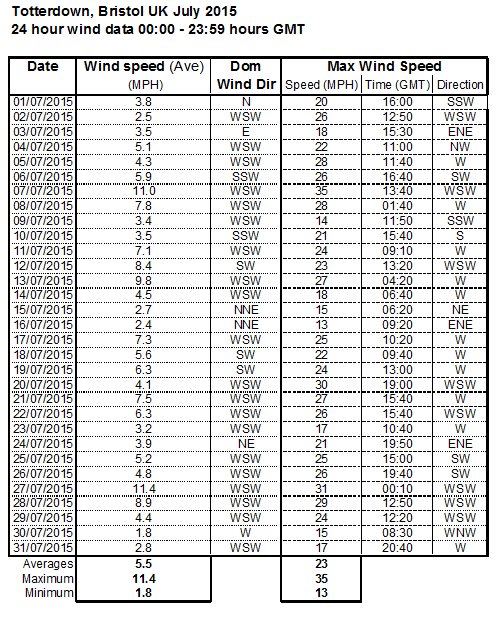 Totterdown, Bristol UK July 2015
24 hour wind data 00:00 - 23:59 hours GMT

| Date | Wind speed (Ave) (MPH) | Dom Wind Dir | Max Wind Speed Speed (MPH) | Time (GMT) | Direction |
|---|---|---|---|---|---|
| 01/07/2015 | 3.8 | N | 20 | 16:00 | SSW |
| 02/07/2015 | 2.5 | WSW | 26 | 12:50 | WSW |
| 03/07/2015 | 3.5 | E | 18 | 15:30 | ENE |
| 04/07/2015 | 5.1 | WSW | 22 | 11:00 | NW |
| 05/07/2015 | 4.3 | WSW | 28 | 11:40 | W |
| 06/07/2015 | 5.9 | SSW | 26 | 16:40 | SW |
| 07/07/2015 | 11.0 | WSW | 35 | 13:40 | WSW |
| 08/07/2015 | 7.8 | WSW | 28 | 01:40 | W |
| 09/07/2015 | 3.4 | WSW | 14 | 11:50 | SSW |
| 10/07/2015 | 3.5 | SSW | 21 | 15:40 | S |
| 11/07/2015 | 7.1 | WSW | 24 | 09:10 | W |
| 12/07/2015 | 8.4 | SW | 23 | 13:20 | WSW |
| 13/07/2015 | 9.8 | WSW | 27 | 04:20 | W |
| 14/07/2015 | 4.5 | WSW | 18 | 06:40 | W |
| 15/07/2015 | 2.7 | NNE | 15 | 06:20 | NE |
| 16/07/2015 | 2.4 | NNE | 13 | 09:20 | ENE |
| 17/07/2015 | 7.3 | WSW | 25 | 10:20 | W |
| 18/07/2015 | 5.6 | SW | 22 | 09:40 | W |
| 19/07/2015 | 6.3 | SW | 24 | 13:00 | W |
| 20/07/2015 | 4.1 | WSW | 30 | 19:00 | WSW |
| 21/07/2015 | 7.5 | WSW | 27 | 15:40 | W |
| 22/07/2015 | 6.3 | WSW | 26 | 15:40 | WSW |
| 23/07/2015 | 3.2 | WSW | 17 | 10:40 | W |
| 24/07/2015 | 3.9 | NE | 21 | 19:50 | ENE |
| 25/07/2015 | 5.2 | WSW | 25 | 15:00 | SW |
| 26/07/2015 | 4.8 | WSW | 26 | 19:40 | SW |
| 27/07/2015 | 11.4 | WSW | 31 | 00:10 | WSW |
| 28/07/2015 | 8.9 | WSW | 29 | 12:50 | WSW |
| 29/07/2015 | 4.4 | WSW | 24 | 12:20 | WSW |
| 30/07/2015 | 1.8 | W | 15 | 08:30 | WNW |
| 31/07/2015 | 2.8 | WSW | 17 | 20:40 | W |
| Averages | 5.5 | | 23 | | |
| Maximum | 11.4 | | 35 | | |
| Minimum | 1.8 | | 13 | | |